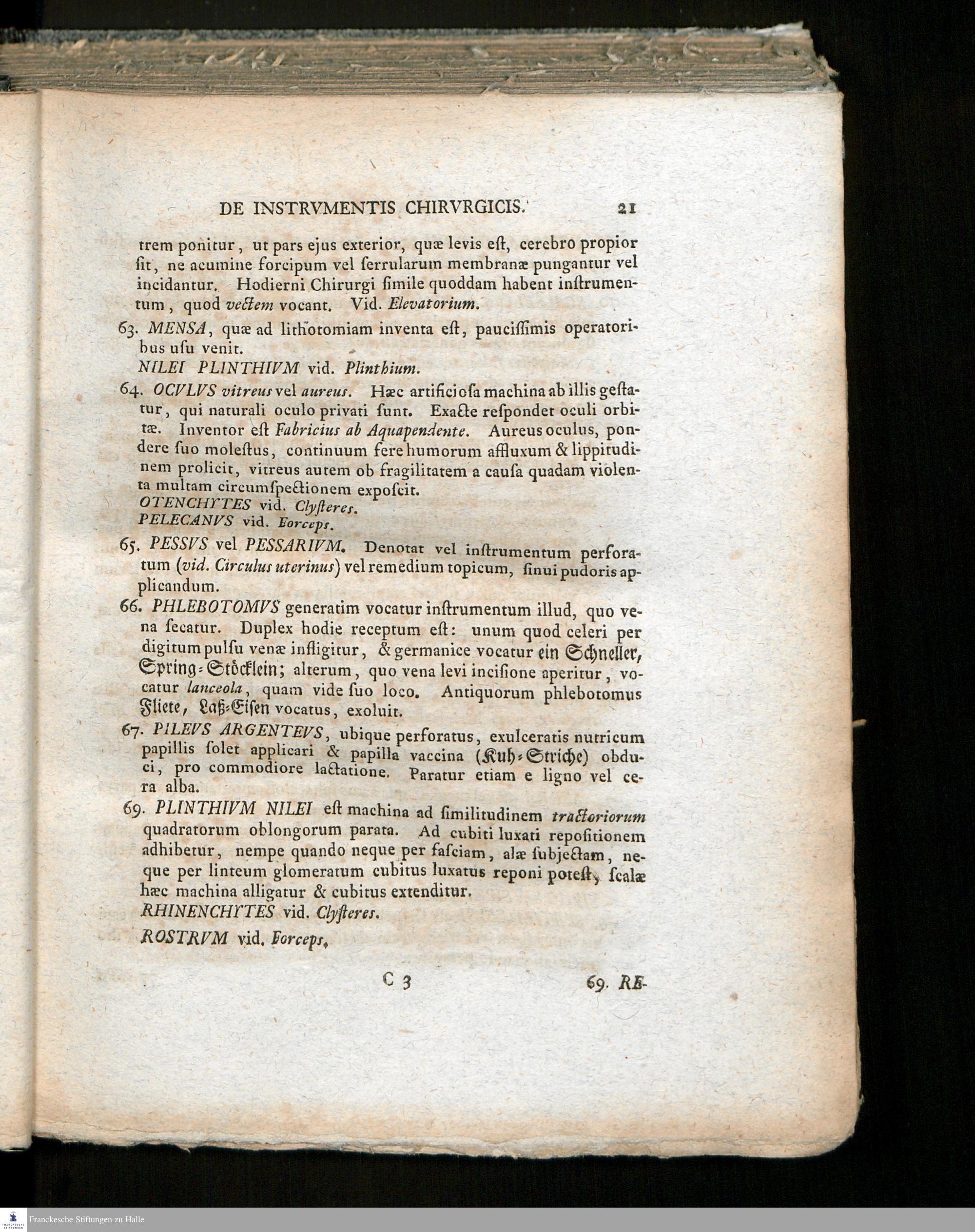 DE INSTRVMENTIS CHIRVRGICIS. 21

trem ponitur, ut pars ejus exterior, quæ levis eſt, cerebro propior ſit, ne acumine forcipum vel ſerrularum membranæ pungantur vel incidantur. Hodierni Chirurgi ſimile quoddam habent inſtrumentum, quod vectem vocant. Vid. Elevatorium.

63. MENSA, quæ ad lithotomiam inventa eſt, pauciſſimis operatoribus uſu venit.

NILEI PLINTHIVM vid. Plinthium.

64. OCVLVS vitreus vel aureus. Hæc artificioſa machina ab illis geſtatur, qui naturali oculo privati ſunt. Exacte reſpondet oculi orbitæ. Inventor eſt Fabricius ab Aquapendente. Aureus oculus, pondere ſuo moleſtus, continuum fere humorum affluxum & lippitudinem prolicit, vitreus autem ob fragilitatem a cauſa quadam violenta multam circumſpectionem expoſcit.

OTENCHYTES vid. Clyſteres.

PELECANVS vid. Forceps.

65. PESSVS vel PESSARIVM. Denotat vel inſtrumentum perforatum (vid. Circulus uterinus) vel remedium topicum, ſinui pudoris applicandum.

66. PHLEBOTOMVS generatim vocatur inſtrumentum illud, quo vena ſecatur. Duplex hodie receptum eſt: unum quod celeri per digitum pulſu venæ infligitur, & germanice vocatur ein Schneller, Spring-Stöcklein; alterum, quo vena levi inciſione aperitur, vocatur lanceola, quam vide ſuo loco. Antiquorum phlebotomus Fliete, Laß-Eiſen vocatus, exoluit.

67. PILEVS ARGENTEVS, ubique perforatus, exulceratis nutricum papillis ſolet applicari & papilla vaccina (Kuh-Striche) obduci, pro commodiore lactatione. Paratur etiam e ligno vel cera alba.

69. PLINTHIVM NILEI eſt machina ad ſimilitudinem tractoriorum quadratorum oblongorum parata. Ad cubiti luxati repoſitionem adhibetur, nempe quando neque per faſciam, alæ ſubjectam, neque per linteum glomeratum cubitus luxatus reponi poteſt, ſcalæ hæc machina alligatur & cubitus extenditur.

RHINENCHYTES vid. Clyſteres.

ROSTRVM vid. Forceps.

C 3 69. RE-

Franckesche Stiftungen zu Halle